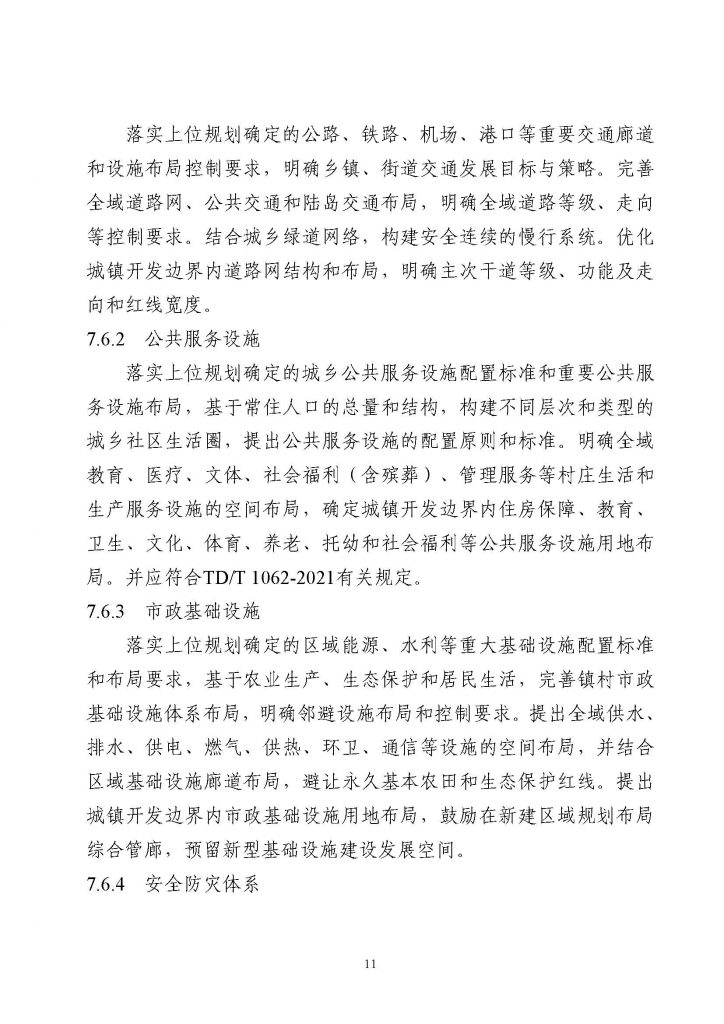 落实上位规划确定的公路、铁路、机场、港口等重要交通廊道和设施布局控制要求，明确乡镇、街道交通发展目标与策略。完善全域道路网、公共交通和陆岛交通布局，明确全域道路等级、走向等控制要求。结合城乡绿道网络，构建安全连续的慢行系统。优化城镇开发边界内道路网结构和布局，明确主次干道等级、功能及走向和红线宽度。

7.6.2　公共服务设施

落实上位规划确定的城乡公共服务设施配置标准和重要公共服务设施布局，基于常住人口的总量和结构，构建不同层次和类型的城乡社区生活圈，提出公共服务设施的配置原则和标准。明确全域教育、医疗、文体、社会福利（含殡葬）、管理服务等村庄生活和生产服务设施的空间布局，确定城镇开发边界内住房保障、教育、卫生、文化、体育、养老、托幼和社会福利等公共服务设施用地布局。并应符合TD/T 1062-2021有关规定。

7.6.3　市政基础设施

落实上位规划确定的区域能源、水利等重大基础设施配置标准和布局要求，基于农业生产、生态保护和居民生活，完善镇村市政基础设施体系布局，明确邻避设施布局和控制要求。提出全域供水、排水、供电、燃气、供热、环卫、通信等设施的空间布局，并结合区域基础设施廊道布局，避让永久基本农田和生态保护红线。提出城镇开发边界内市政基础设施用地布局，鼓励在新建区域规划布局综合管廊，预留新型基础设施建设发展空间。

7.6.4　安全防灾体系

11